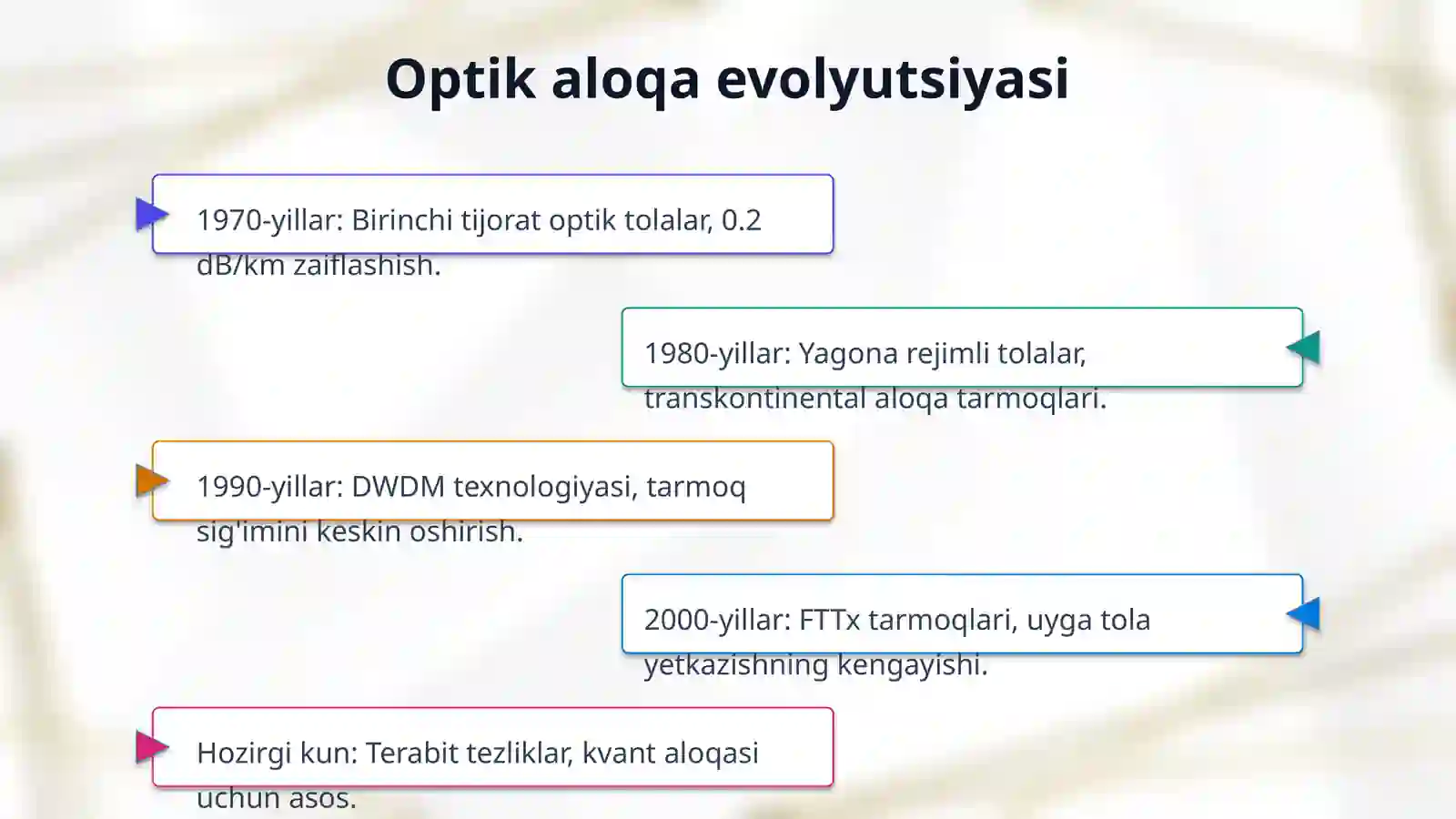 Optik aloqa evolyutsiyasi

1970-yillar: Birinchi tijorat optik tolalar, 0.2 dB/km zaiflashish.

1980-yillar: Yagona rejimli tolalar, transkontinental aloqa tarmoqlari.

1990-yillar: DWDM texnologiyasi, tarmoq sig'imini keskin oshirish.

2000-yillar: FTTx tarmoqlari, uyga tola yetkazishning kengayishi.

Hozirgi kun: Terabit tezliklar, kvant aloqasi uchun asos.